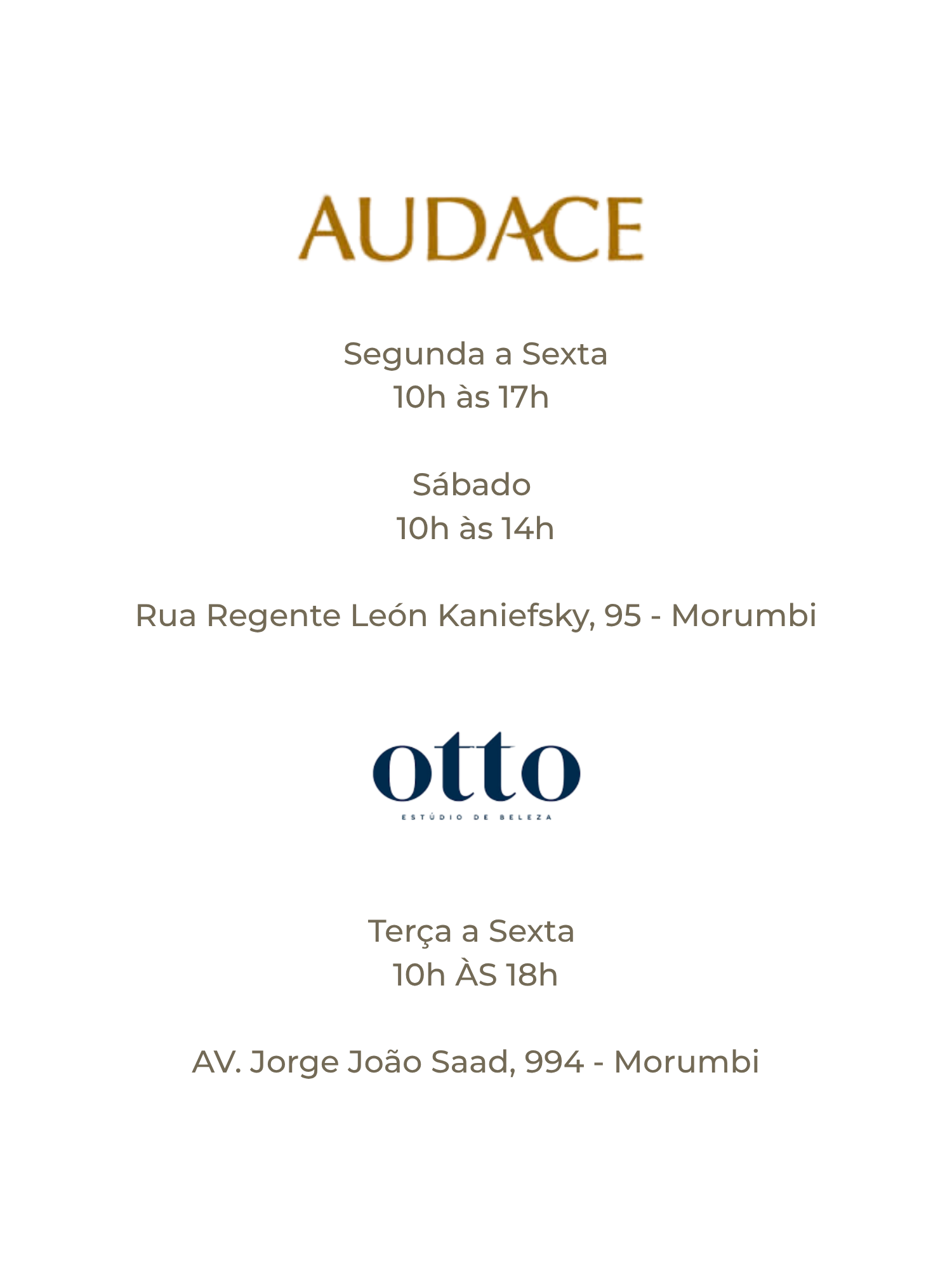 AUDACE

Segunda a Sexta
10h às 17h

Sábado
10h às 14h

Rua Regente León Kaniefsky, 95 - Morumbi

otto
ESTÚDIO DE BELEZA

Terça a Sexta
10h ÀS 18h

AV. Jorge João Saad, 994 - Morumbi